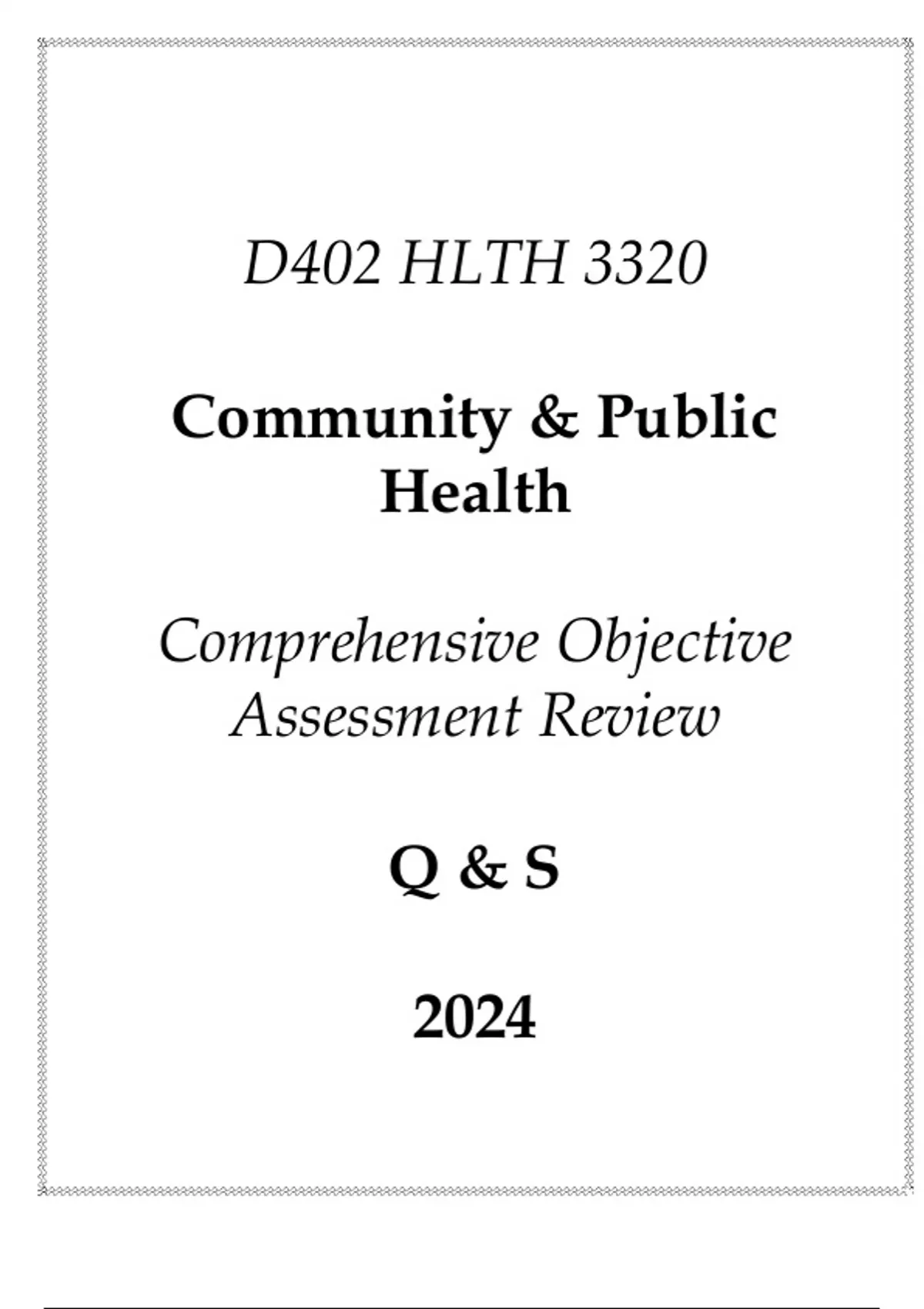 D402 HLTH 3320

Community & Public Health

Comprehensive Objective Assessment Review

Q & S

2024